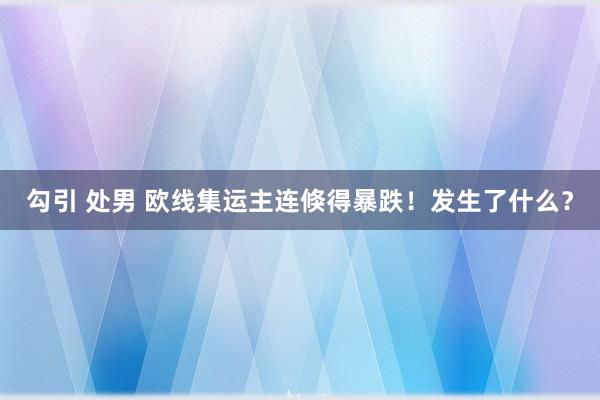 勾引 处男 欧线集运主连倏得暴跌！发生了什么？